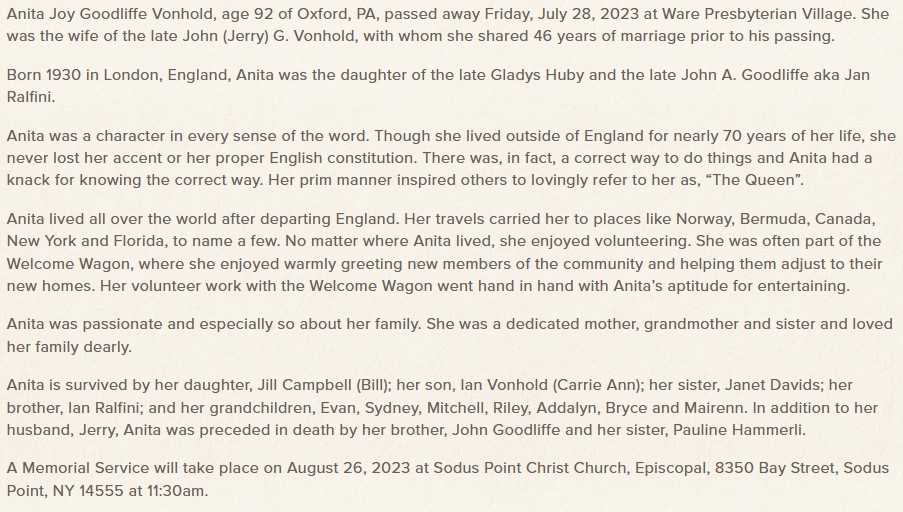 Anita Joy Goodliffe Vonhold, age 92 of Oxford, PA, passed away Friday, July 28, 2023 at Ware Presbyterian Village. She was the wife of the late John (Jerry) G. Vonhold, with whom she shared 46 years of marriage prior to his passing.

Born 1930 in London, England, Anita was the daughter of the late Gladys Huby and the late John A. Goodliffe aka Jan Ralfini.

Anita was a character in every sense of the word. Though she lived outside of England for nearly 70 years of her life, she never lost her accent or her proper English constitution. There was, in fact, a correct way to do things and Anita had a knack for knowing the correct way. Her prim manner inspired others to lovingly refer to her as, "The Queen".

Anita lived all over the world after departing England. Her travels carried her to places like Norway, Bermuda, Canada, New York and Florida, to name a few. No matter where Anita lived, she enjoyed volunteering. She was often part of the Welcome Wagon, where she enjoyed warmly greeting new members of the community and helping them adjust to their new homes. Her volunteer work with the Welcome Wagon went hand in hand with Anita's aptitude for entertaining.

Anita was passionate and especially so about her family. She was a dedicated mother, grandmother and sister and loved her family dearly.

Anita is survived by her daughter, Jill Campbell (Bill); her son, Ian Vonhold (Carrie Ann); her sister, Janet Davids; her brother, Ian Ralfini; and her grandchildren, Evan, Sydney, Mitchell, Riley, Addalyn, Bryce and Mairenn. In addition to her husband, Jerry, Anita was preceded in death by her brother, John Goodliffe and her sister, Pauline Hammerli.

A Memorial Service will take place on August 26, 2023 at Sodus Point Christ Church, Episcopal, 8350 Bay Street, Sodus Point, NY 14555 at 11:30am.